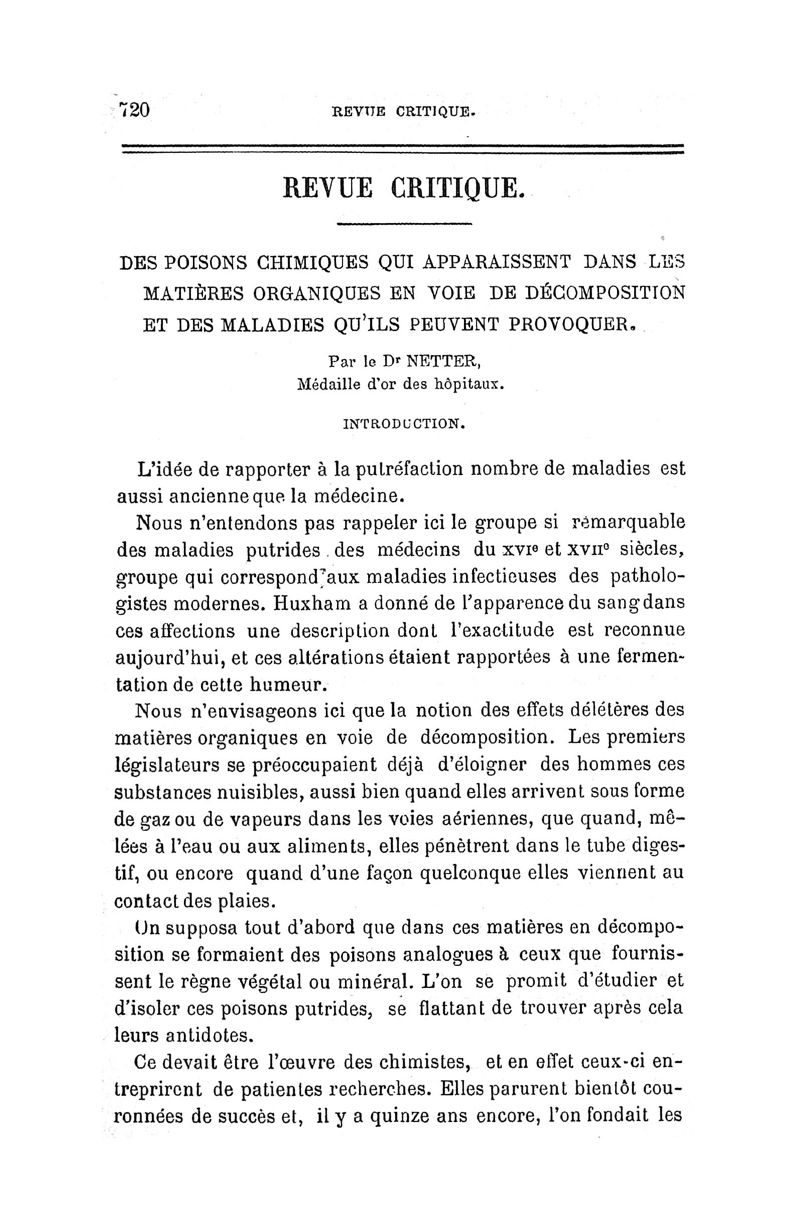 720 REVUE CRITIQUE.

REVUE CRITIQUE.

DES POISONS CHIMIQUES QUI APPARAISSENT DANS LES MATIÈRES ORGANIQUES EN VOIE DE DÉCOMPOSITION ET DES MALADIES QU'ILS PEUVENT PROVOQUER.

Par le Dr NETTER,
Médaille d'or des hôpitaux.

INTRODUCTION.

L'idée de rapporter à la putréfaction nombre de maladies est aussi ancienne que la médecine.

Nous n'entendons pas rappeler ici le groupe si remarquable des maladies putrides des médecins du XVIe et XVIIe siècles, groupe qui correspond aux maladies infectieuses des pathologistes modernes. Huxham a donné de l'apparence du sang dans ces affections une description dont l'exactitude est reconnue aujourd'hui, et ces altérations étaient rapportées à une fermentation de cette humeur.

Nous n'envisageons ici que la notion des effets délétères des matières organiques en voie de décomposition. Les premiers législateurs se préoccupaient déjà d'éloigner des hommes ces substances nuisibles, aussi bien quand elles arrivent sous forme de gaz ou de vapeurs dans les voies aériennes, que quand, mêlées à l'eau ou aux aliments, elles pénètrent dans le tube digestif, ou encore quand d'une façon quelconque elles viennent au contact des plaies.

On supposa tout d'abord que dans ces matières en décomposition se formaient des poisons analogues à ceux que fournissent le règne végétal ou minéral. L'on se promit d'étudier et d'isoler ces poisons putrides, se flattant de trouver après cela leurs antidotes.

Ce devait être l'œuvre des chimistes, et en effet ceux-ci entreprirent de patientes recherches. Elles parurent bientôt couronnées de succès et, il y a quinze ans encore, l'on fondait les